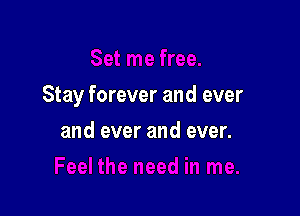 Set me free.
Stay forever and ever
and ever and ever.
Feel the need in me.